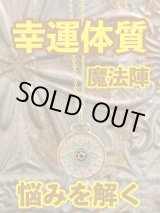 幸運体質

魔法陣

SOLD OUT

悩みを解く